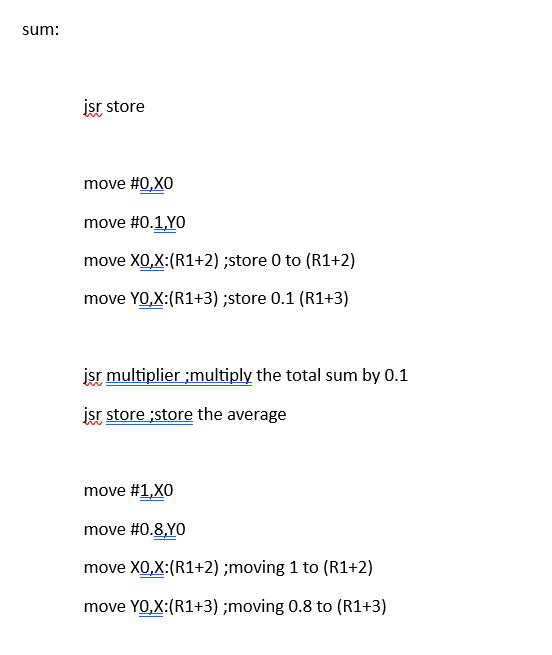 sum:

jsr store

move #0,X0

move #0.1,Y0

move X0,X:(R1+2) ;store 0 to (R1+2)

move Y0,X:(R1+3) ;store 0.1 (R1+3)

jsr multiplier ;multiply the total sum by 0.1

jsr store ;store the average

move #1,X0

move #0.8,Y0

move X0,X:(R1+2) ;moving 1 to (R1+2)

move Y0,X:(R1+3) ;moving 0.8 to (R1+3)